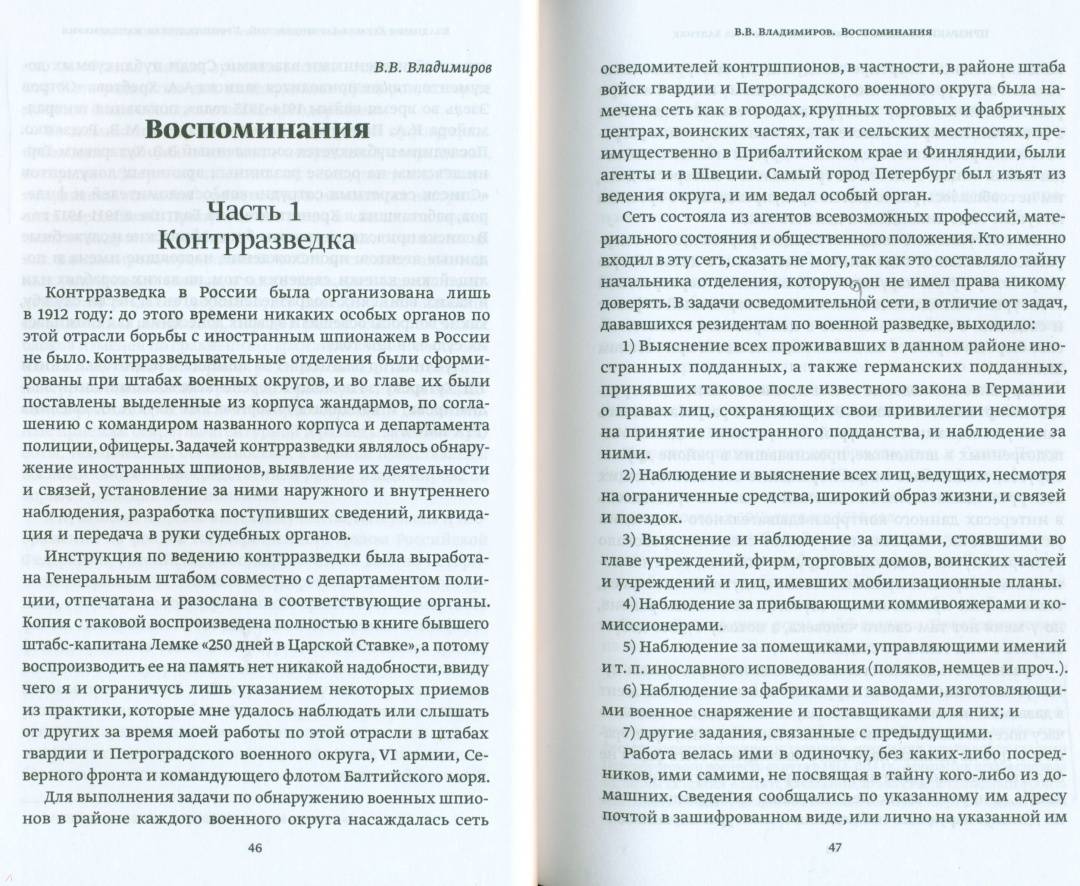 В.В. Владимиров

Воспоминания

Часть 1
Контрразведка

Контрразведка в России была организована лишь в 1912 году: до этого времени никаких особых органов по этой отрасли борьбы с иностранным шпионажем в России не было. Контрразведывательные отделения были сформированы при штабах военных округов, и во главе их были поставлены выделенные из корпуса жандармов, по соглашению с командиром названного корпуса и департамента полиции, офицеры. Задачей контрразведки являлось обнаружение иностранных шпионов, выявление их деятельности и связей, установление за ними наружного и внутреннего наблюдения, разработка поступивших сведений, ликвидация и передача в руки судебных органов.

Инструкция по ведению контрразведки была выработана Генеральным штабом совместно с департаментом полиции, отпечатана и разослана в соответствующие органы. Копия с таковой воспроизведена полностью в книге бывшего штабс-капитана Лемке «250 дней в Царской Ставке», а потому воспроизводить ее на память нет никакой надобности, ввиду чего я и ограничусь лишь указанием некоторых приемов из практики, которые мне удалось наблюдать или слышать от других за время моей работы по этой отрасли в штабах гвардии и Петроградского военного округа, VI армии, Северного фронта и командующего флотом Балтийского моря.

Для выполнения задачи по обнаружению военных шпионов в районе каждого военного округа насаждалась сеть

46

В.В. Владимиров. Воспоминания

осведомителей контршпионов, в частности, в районе штаба войск гвардии и Петроградского военного округа была намечена сеть как в городах, крупных торговых и фабричных центрах, воинских частях, так и сельских местностях, преимущественно в Прибалтийском крае и Финляндии, были агенты и в Швеции. Самый город Петербург был изъят из ведения округа, и им ведал особый орган.

Сеть состояла из агентов всевозможных профессий, материального состояния и общественного положения. Кто именно входил в эту сеть, сказать не могу, так как это составляло тайну начальника отделения, которую он не имел права никому доверять. В задачи осведомительной сети, в отличие от задач, дававшихся резидентам по военной разведке, выходило:

1) Выяснение всех проживавших в данном районе иностранных подданных, а также германских подданных, принявших таковое после известного закона в Германии о правах лиц, сохраняющих свои привилегии несмотря на принятие иностранного подданства, и наблюдение за ними.

2) Наблюдение и выяснение всех лиц, ведущих, несмотря на ограниченные средства, широкий образ жизни, и связей и поездок.

3) Выяснение и наблюдение за лицами, стоявшими во главе учреждений, фирм, торговых домов, воинских частей и учреждений и лиц, имевших мобилизационные планы.

4) Наблюдение за прибывающими коммивояжерами и комиссионерами.

5) Наблюдение за помещиками, управляющими имений и т. п. инославного исповедования (поляков, немцев и проч.).

6) Наблюдение за фабриками и заводами, изготовляющими военное снаряжение и поставщиками для них; и

7) другие задания, связанные с предыдущими.

Работа велась ими в одиночку, без каких-либо посредников, ими самими, не посвящая в тайну кого-либо из домашних. Сведения сообщались по указанному им адресу почтой в зашифрованном виде, или лично на указанной им

47